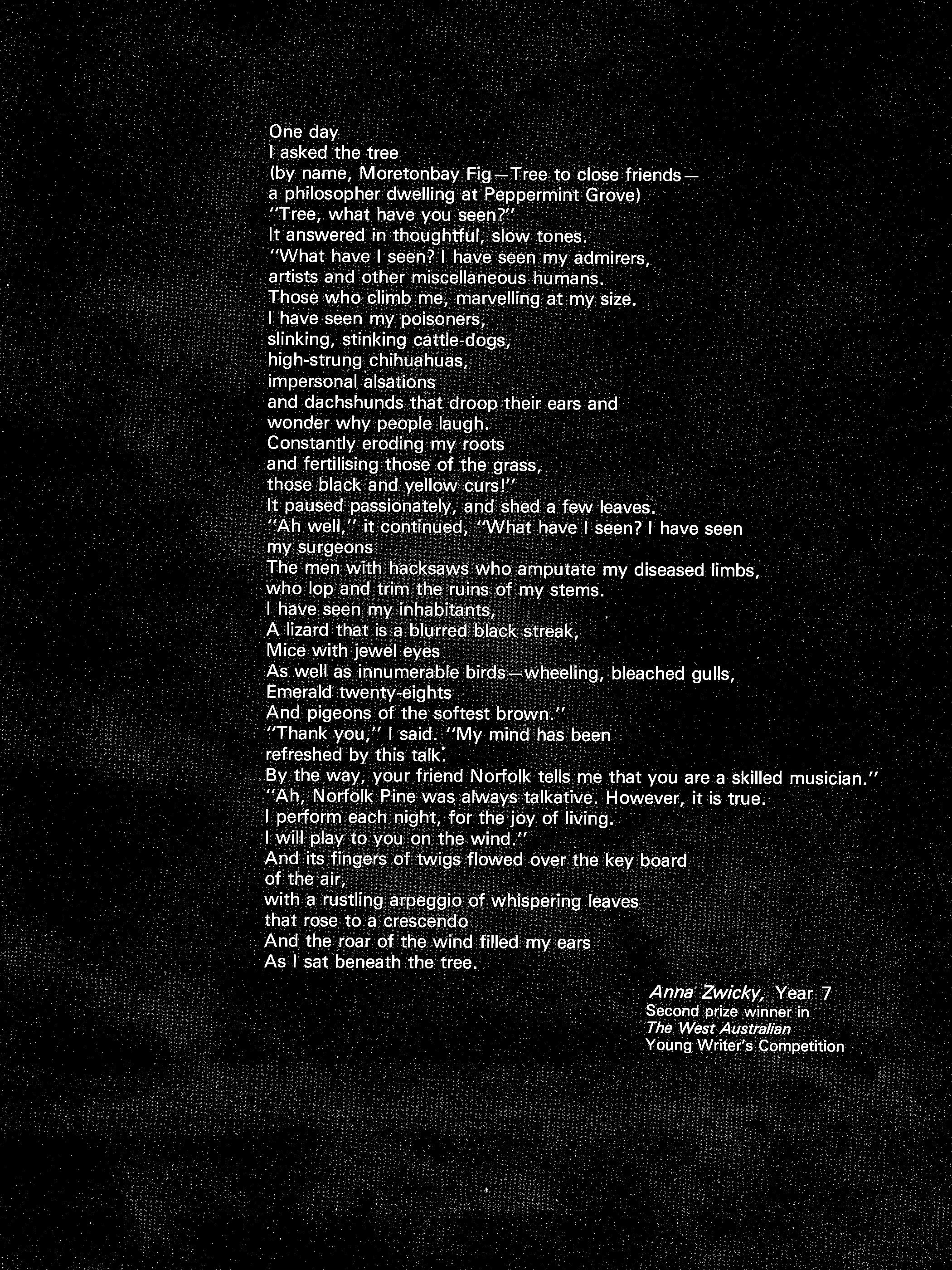 One day
I asked the tree
(by name, Moretonbay Fig—Tree to close friends—
a philosopher dwelling at Peppermint Grove)
"Tree, what have you seen?"
It answered in thoughtful, slow tones.
"What have I seen? I have seen my admirers,
artists and other miscellaneous humans.
Those who climb me, marvelling at my size.
I have seen my poisoners,
slinking, stinking cattle-dogs,
high-strung chihuahuas,
impersonal alsations
and dachshunds that droop their ears and
wonder why people laugh.
Constantly eroding my roots
and fertilising those of the grass,
those black and yellow curs!"
It paused passionately, and shed a few leaves.
"Ah well," it continued, "What have I seen? I have seen
my surgeons
The men with hacksaws who amputate my diseased limbs,
who lop and trim the ruins of my stems.
I have seen my inhabitants,
A lizard that is a blurred black streak,
Mice with jewel eyes
As well as innumerable birds—wheeling, bleached gulls,
Emerald twenty-eights
And pigeons of the softest brown."
"Thank you," I said. "My mind has been
refreshed by this talk.
By the way, your friend Norfolk tells me that you are a skilled musician."
"Ah, Norfolk Pine was always talkative. However, it is true.
I perform each night, for the joy of living.
I will play to you on the wind."
And its fingers of twigs flowed over the key board
of the air,
with a rustling arpeggio of whispering leaves
that rose to a crescendo
And the roar of the wind filled my ears
As I sat beneath the tree.

Anna Zwicky, Year 7
Second prize winner in
The West Australian
Young Writer's Competition